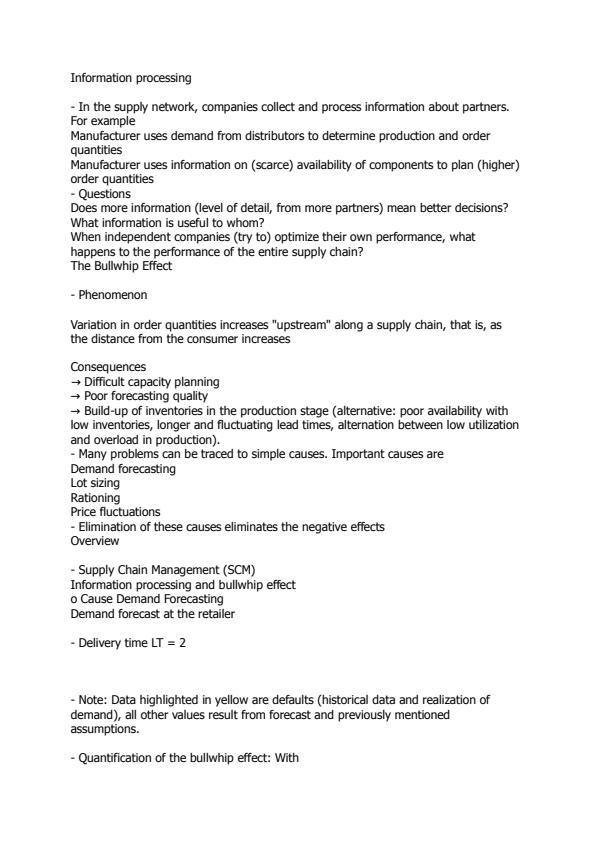 Information processing

- In the supply network, companies collect and process information about partners. For example
Manufacturer uses demand from distributors to determine production and order quantities
Manufacturer uses information on (scarce) availability of components to plan (higher) order quantities
- Questions
Does more information (level of detail, from more partners) mean better decisions?
What information is useful to whom?
When independent companies (try to) optimize their own performance, what happens to the performance of the entire supply chain?
The Bullwhip Effect

- Phenomenon

Variation in order quantities increases "upstream" along a supply chain, that is, as the distance from the consumer increases

Consequences
→ Difficult capacity planning
→ Poor forecasting quality
→ Build-up of inventories in the production stage (alternative: poor availability with low inventories, longer and fluctuating lead times, alternation between low utilization and overload in production).
- Many problems can be traced to simple causes. Important causes are
Demand forecasting
Lot sizing
Rationing
Price fluctuations
- Elimination of these causes eliminates the negative effects
Overview

- Supply Chain Management (SCM)
Information processing and bullwhip effect
o Cause Demand Forecasting
Demand forecast at the retailer

- Delivery time LT = 2

- Note: Data highlighted in yellow are defaults (historical data and realization of demand), all other values result from forecast and previously mentioned assumptions.

- Quantification of the bullwhip effect: With